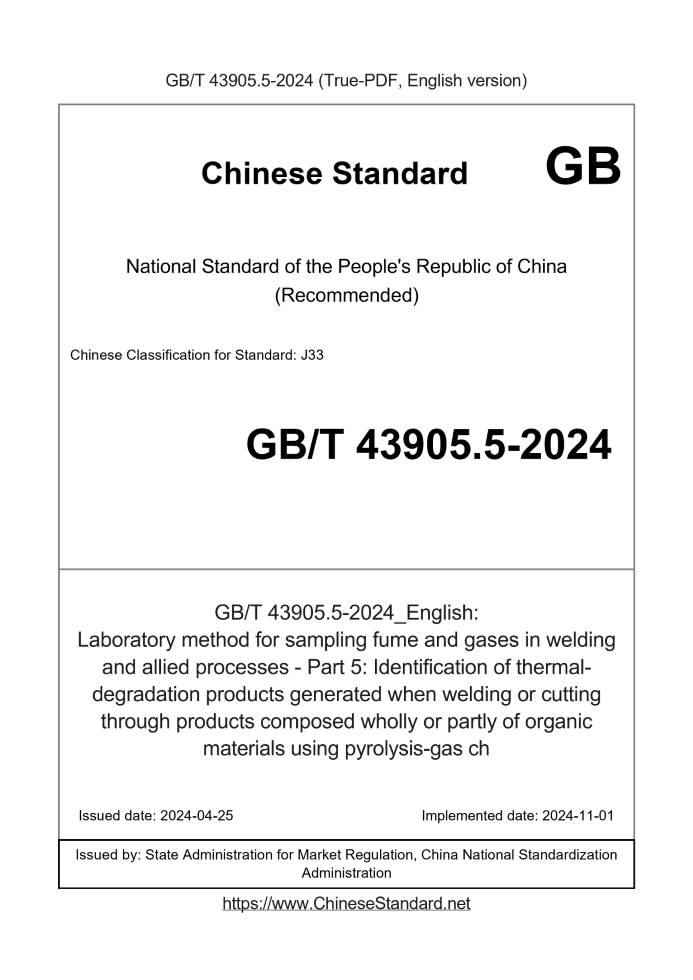 GB/T 43905.5-2024 (True-PDF, English version)

Chinese Standard GB

National Standard of the People's Republic of China
(Recommended)

Chinese Classification for Standard: J33

GB/T 43905.5-2024

GB/T 43905.5-2024_English:
Laboratory method for sampling fume and gases in welding and allied processes - Part 5: Identification of thermal-degradation products generated when welding or cutting through products composed wholly or partly of organic materials using pyrolysis-gas ch

Issued date: 2024-04-25

Implemented date: 2024-11-01

Issued by: State Administration for Market Regulation, China National Standardization Administration

https://www.ChineseStandard.net